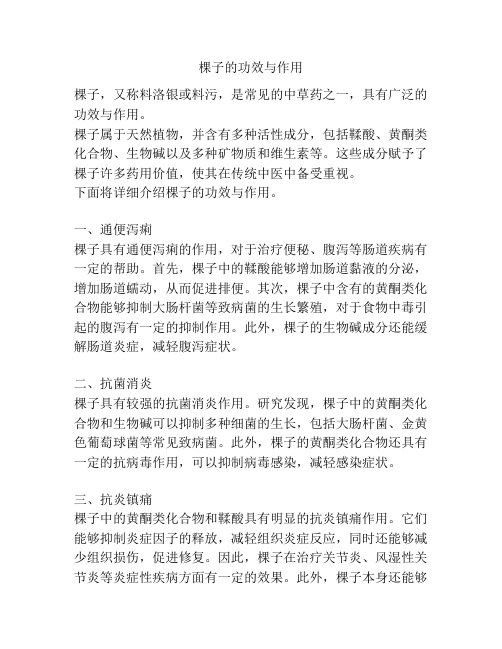 棵子的功效与作用

棵子，又称料洛银或料污，是常见的中草药之一，具有广泛的功效与作用。
棵子属于天然植物，并含有多种活性成分，包括鞣酸、黄酮类化合物、生物碱以及多种矿物质和维生素等。这些成分赋予了棵子许多药用价值，使其在传统中医中备受重视。
下面将详细介绍棵子的功效与作用。

一、通便泻痢
棵子具有通便泻痢的作用，对于治疗便秘、腹泻等肠道疾病有一定的帮助。首先，棵子中的鞣酸能够增加肠道黏液的分泌，增加肠道蠕动，从而促进排便。其次，棵子中含有的黄酮类化合物能够抑制大肠杆菌等致病菌的生长繁殖，对于食物中毒引起的腹泻有一定的抑制作用。此外，棵子的生物碱成分还能缓解肠道炎症，减轻腹泻症状。

二、抗菌消炎
棵子具有较强的抗菌消炎作用。研究发现，棵子中的黄酮类化合物和生物碱可以抑制多种细菌的生长，包括大肠杆菌、金黄色葡萄球菌等常见致病菌。此外，棵子的黄酮类化合物还具有一定的抗病毒作用，可以抑制病毒感染，减轻感染症状。

三、抗炎镇痛
棵子中的黄酮类化合物和鞣酸具有明显的抗炎镇痛作用。它们能够抑制炎症因子的释放，减轻组织炎症反应，同时还能够减少组织损伤，促进修复。因此，棵子在治疗关节炎、风湿性关节炎等炎症性疾病方面有一定的效果。此外，棵子本身还能够